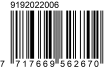 9192022006

7 717669 562670